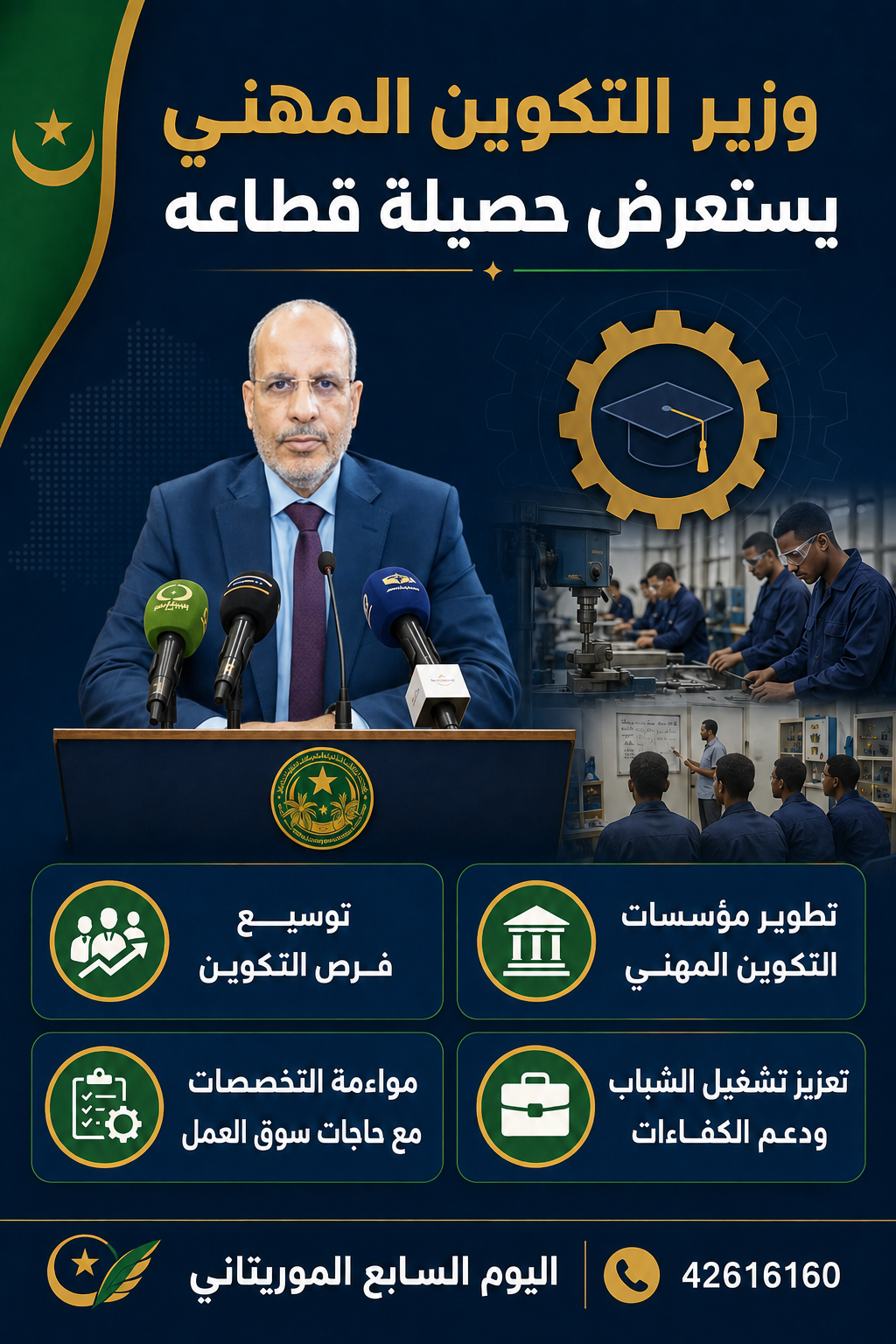 وزير التكوين المهني
يستعرض حصيلة قطاعه

تطوير مؤسسات التكوين المهني

توسيع فرص التكوين

تعزيز تشغيل الشباب ودعم الكفاءات

مواءمة التخصصات مع حاجات سوق العمل

اليوم السابع الموريتاني

42616160